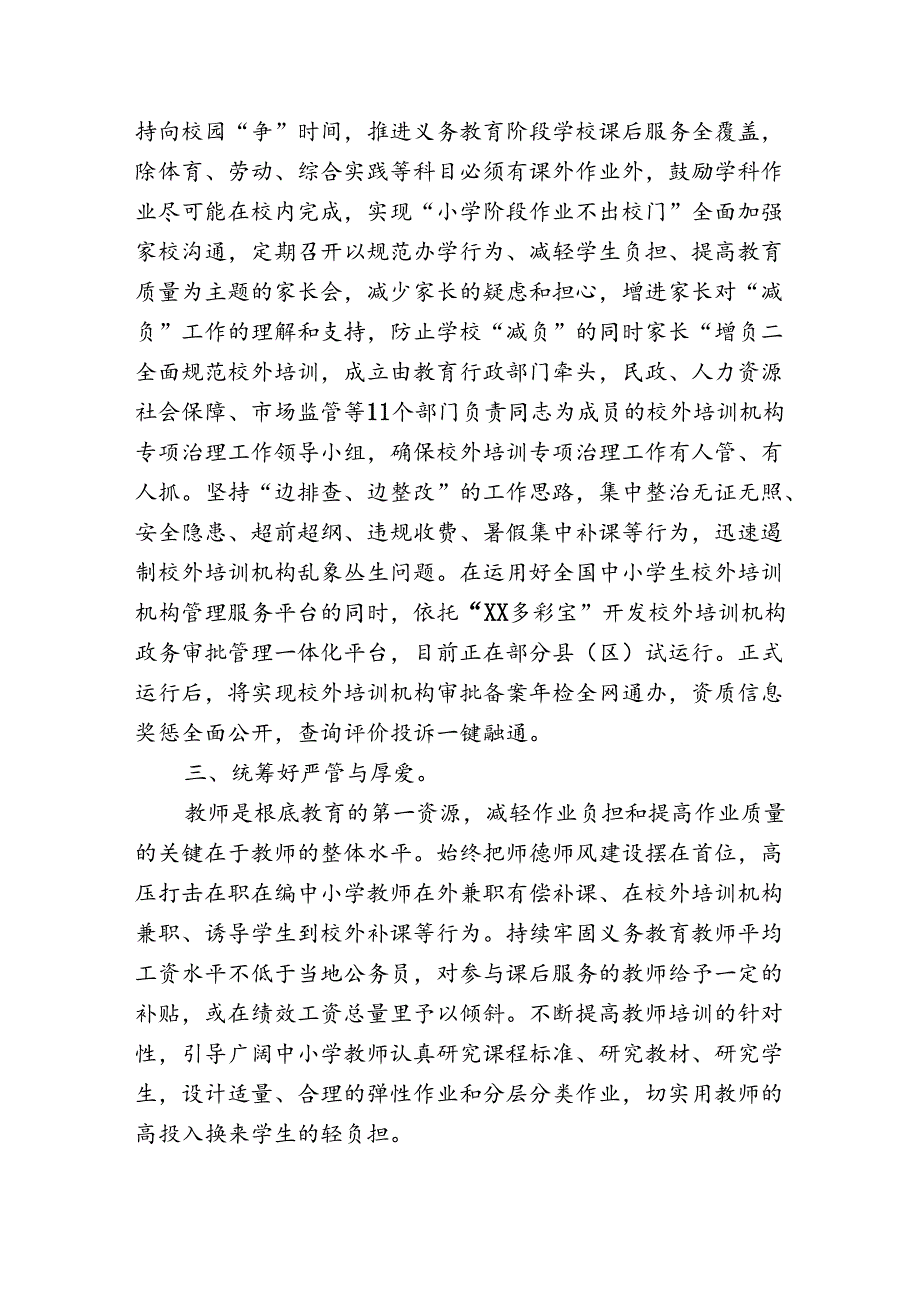 持向校园“争”时间，推进义务教育阶段学校课后服务全覆盖，除体育、劳动、综合实践等科目必须有课外作业外，鼓励学科作业尽可能在校内完成，实现“小学阶段作业不出校门”全面加强家校沟通，定期召开以规范办学行为、减轻学生负担、提高教育质量为主题的家长会，减少家长的疑虑和担心，增进家长对“减负”工作的理解和支持，防止学校“减负”的同时家长“增负二全面规范校外培训，成立由教育行政部门牵头，民政、人力资源社会保障、市场监管等11个部门负责同志为成员的校外培训机构专项治理工作领导小组，确保校外培训专项治理工作有人管、有人抓。坚持“边排查、边整改”的工作思路，集中整治无证无照、安全隐患、超前超纲、违规收费、暑假集中补课等行为，迅速遏制校外培训机构乱象丛生问题。在运用好全国中小学生校外培训机构管理服务平台的同时，依托“XX多彩宝”开发校外培训机构政务审批管理一体化平台，目前正在部分县（区）试运行。正式运行后，将实现校外培训机构审批备案年检全网通办，资质信息奖惩全面公开，查询评价投诉一键融通。

三、统筹好严管与厚爱。

教师是根底教育的第一资源，减轻作业负担和提高作业质量的关键在于教师的整体水平。始终把师德师风建设摆在首位，高压打击在职在编中小学教师在外兼职有偿补课、在校外培训机构兼职、诱导学生到校外补课等行为。持续牢固义务教育教师平均工资水平不低于当地公务员，对参与课后服务的教师给予一定的补贴，或在绩效工资总量里予以倾斜。不断提高教师培训的针对性，引导广阔中小学教师认真研究课程标准、研究教材、研究学生，设计适量、合理的弹性作业和分层分类作业，切实用教师的高投入换来学生的轻负担。